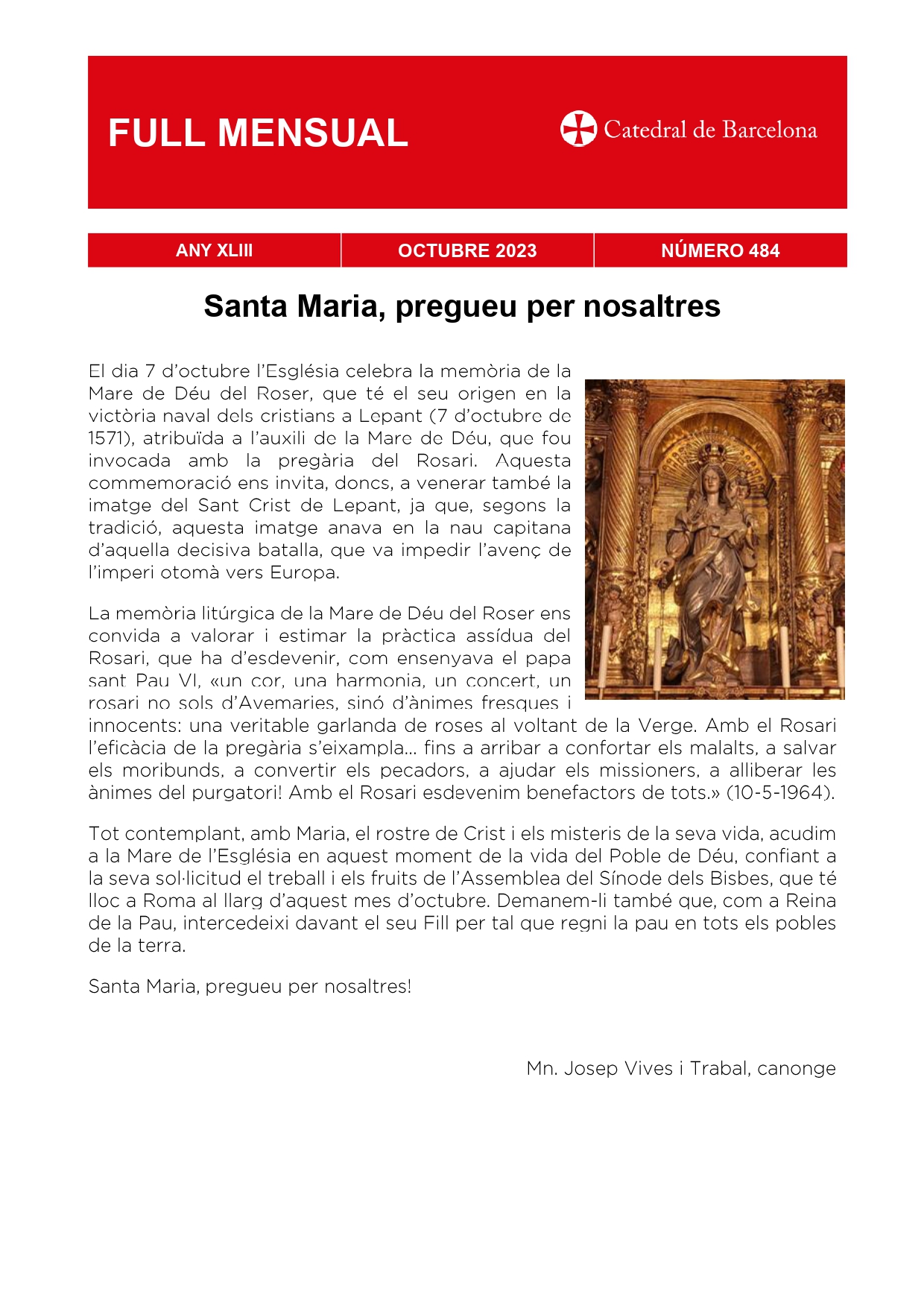 FULL MENSUAL

Catedral de Barcelona

| ANY XLIII | OCTUBRE 2023 | NÚMERO 484 |
|---|---|---|

Santa Maria, pregueu per nosaltres

El dia 7 d'octubre l'Església celebra la memòria de la Mare de Déu del Roser, que té el seu origen en la victòria naval dels cristians a Lepant (7 d'octubre de 1571), atribuïda a l'auxili de la Mare de Déu, que fou invocada amb la pregària del Rosari. Aquesta commemoració ens invita, doncs, a venerar també la imatge del Sant Crist de Lepant, ja que, segons la tradició, aquesta imatge anava en la nau capitana d'aquella decisiva batalla, que va impedir l'avenç de l'imperi otomà vers Europa.

La memòria litúrgica de la Mare de Déu del Roser ens convida a valorar i estimar la pràctica assídua del Rosari, que ha d'esdevenir, com ensenyava el papa sant Pau VI, «un cor, una harmonia, un concert, un rosari no sols d'Avemaries, sinó d'ànimes fresques i innocents: una veritable garlanda de roses al voltant de la Verge. Amb el Rosari l'eficàcia de la pregària s'eixampla... fins a arribar a confortar els malalts, a salvar els moribunds, a convertir els pecadors, a ajudar els missioners, a alliberar les ànimes del purgatori! Amb el Rosari esdevenim benefactors de tots.» (10-5-1964).

Tot contemplant, amb Maria, el rostre de Crist i els misteris de la seva vida, acudim a la Mare de l'Església en aquest moment de la vida del Poble de Déu, confiant a la seva sol·licitud el treball i els fruits de l'Assemblea del Sínode dels Bisbes, que té lloc a Roma al llarg d'aquest mes d'octubre. Demanem-li també que, com a Reina de la Pau, intercedeixi davant el seu Fill per tal que regni la pau en tots els pobles de la terra.

Santa Maria, pregueu per nosaltres!

Mn. Josep Vives i Trabal, canonge